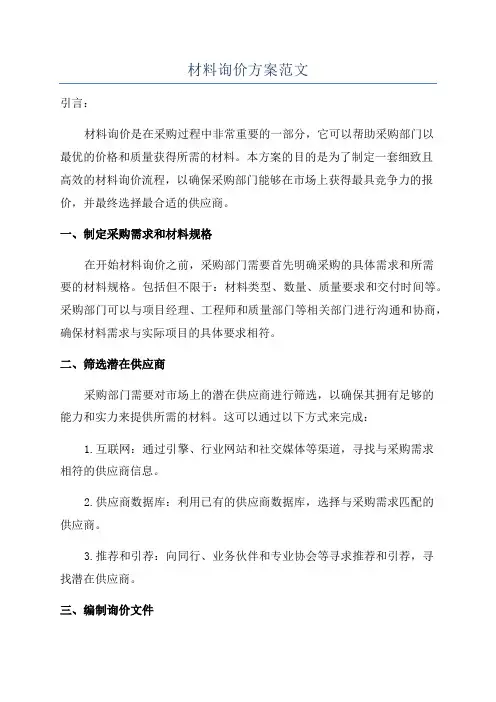 材料询价方案范文

引言：

材料询价是在采购过程中非常重要的一部分，它可以帮助采购部门以最优的价格和质量获得所需的材料。本方案的目的是为了制定一套细致且高效的材料询价流程，以确保采购部门能够在市场上获得最具竞争力的报价，并最终选择最合适的供应商。

一、制定采购需求和材料规格

在开始材料询价之前，采购部门需要首先明确采购的具体需求和所需要的材料规格。包括但不限于：材料类型、数量、质量要求和交付时间等。采购部门可以与项目经理、工程师和质量部门等相关部门进行沟通和协商，确保材料需求与实际项目的具体要求相符。

二、筛选潜在供应商

采购部门需要对市场上的潜在供应商进行筛选，以确保其拥有足够的能力和实力来提供所需的材料。这可以通过以下方式来完成：

1.互联网：通过引擎、行业网站和社交媒体等渠道，寻找与采购需求相符的供应商信息。

2.供应商数据库：利用已有的供应商数据库，选择与采购需求匹配的供应商。

3.推荐和引荐：向同行、业务伙伴和专业协会等寻求推荐和引荐，寻找潜在供应商。

三、编制询价文件